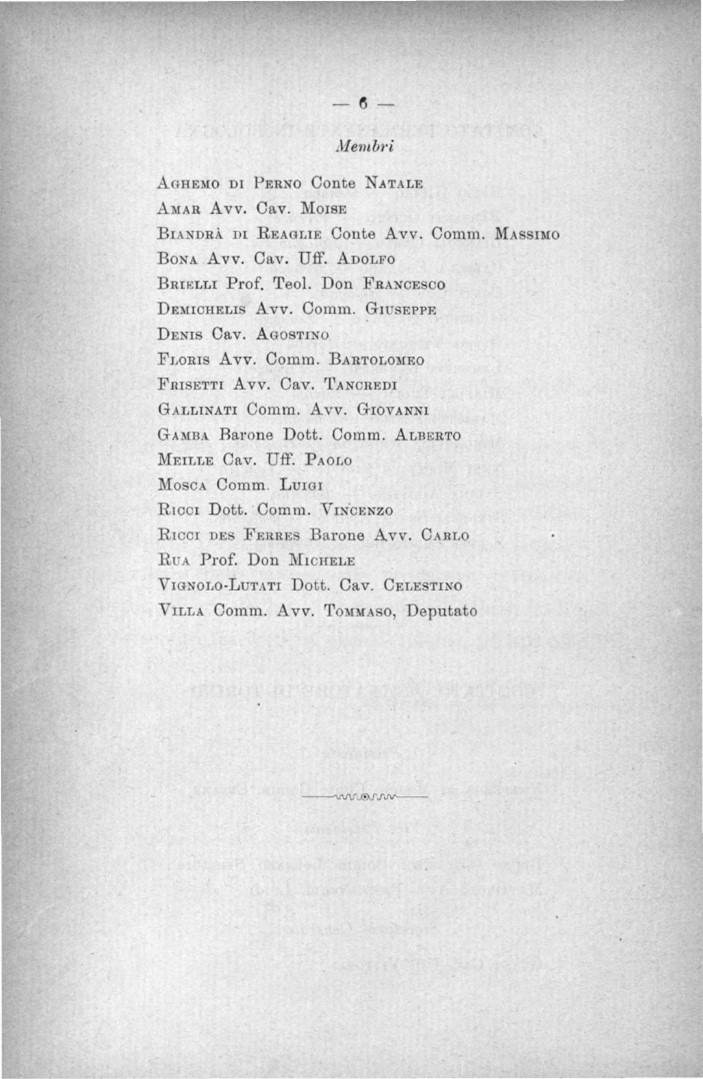 — 6 —

Membri

Aghemo di Perno Conte Natale
Amar Avv. Cav. Moise
Biandrà di Reaglie Conte Avv. Comm. Massimo
Bona Avv. Cav. Uff. Adolfo
Brielli Prof. Teol. Don Francesco
Demichelis Avv. Comm. Giuseppe
Denis Cav. Agostino
Floris Avv. Comm. Bartolomeo
Frisetti Avv. Cav. Tancredi
Gallinati Comm. Avv. Giovanni
Gamba Barone Dott. Comm. Alberto
Meille Cav. Uff. Paolo
Mosca Comm. Luigi
Ricci Dott. Comm. Vincenzo
Ricci des Ferres Barone Avv. Carlo
Rua Prof. Don Michele
Vignolo-Lutati Dott. Cav. Celestino
Villa Comm. Avv. Tommaso, Deputato